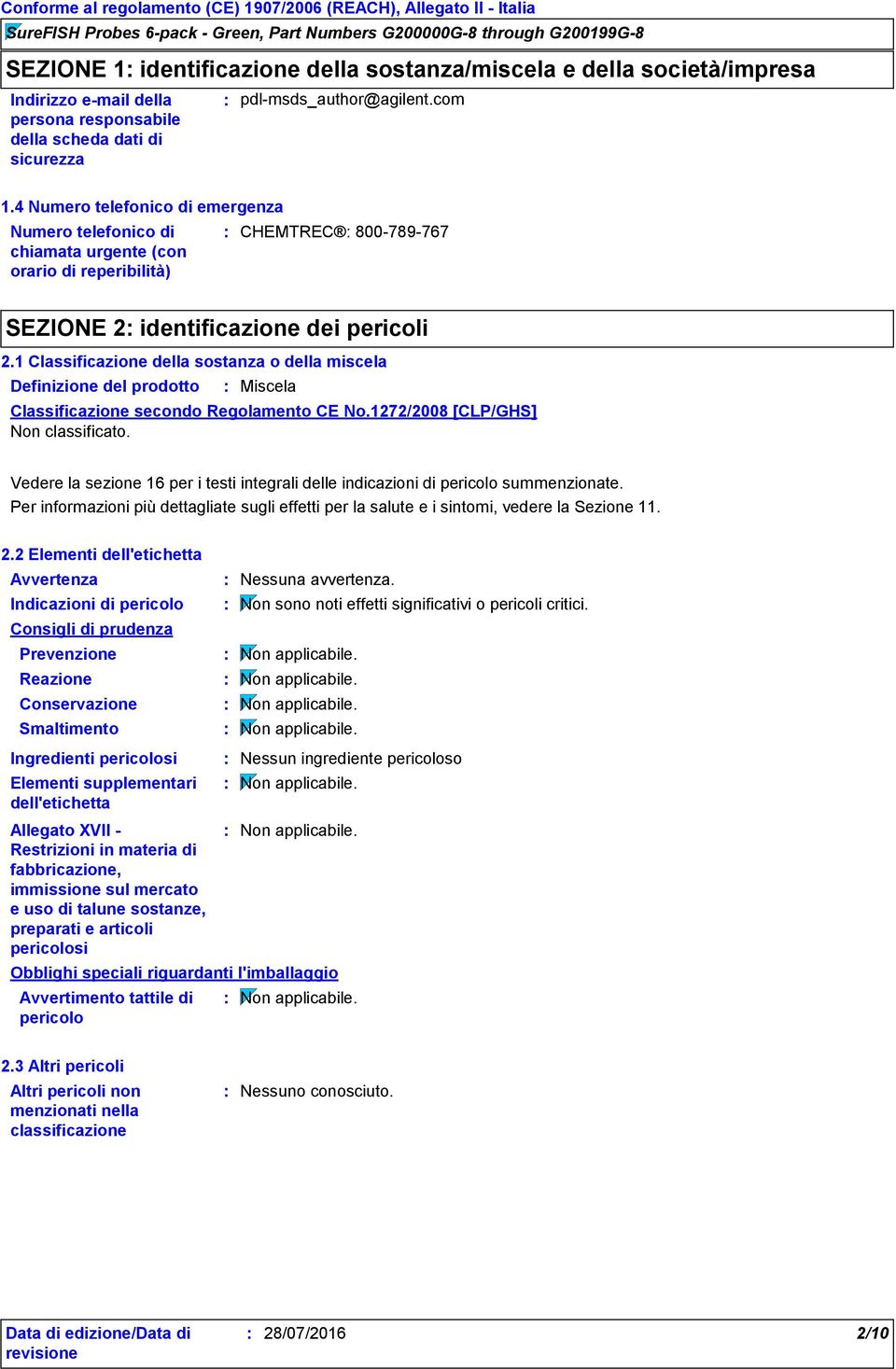 Conforme al regolamento (CE) 1907/2006 (REACH), Allegato II - Italia
SureFISH Probes 6-pack - Green, Part Numbers G200000G-8 through G200199G-8

SEZIONE 1: identificazione della sostanza/miscela e della società/impresa

Indirizzo e-mail della persona responsabile della scheda dati di sicurezza : pdl-msds_author@agilent.com

1.4 Numero telefonico di emergenza

Numero telefonico di chiamata urgente (con orario di reperibilità) : CHEMTREC®: 800-789-767

SEZIONE 2: identificazione dei pericoli

2.1 Classificazione della sostanza o della miscela

Definizione del prodotto : Miscela

Classificazione secondo Regolamento CE No.1272/2008 [CLP/GHS]
Non classificato.

Vedere la sezione 16 per i testi integrali delle indicazioni di pericolo summenzionate.
Per informazioni più dettagliate sugli effetti per la salute e i sintomi, vedere la Sezione 11.

2.2 Elementi dell'etichetta

Avvertenza : Nessuna avvertenza.
Indicazioni di pericolo : Non sono noti effetti significativi o pericoli critici.
Consigli di prudenza
Prevenzione : Non applicabile.
Reazione : Non applicabile.
Conservazione : Non applicabile.
Smaltimento : Non applicabile.
Ingredienti pericolosi : Nessun ingrediente pericoloso
Elementi supplementari dell'etichetta : Non applicabile.
Allegato XVII - Restrizioni in materia di fabbricazione, immissione sul mercato e uso di talune sostanze, preparati e articoli pericolosi : Non applicabile.
Obblighi speciali riguardanti l'imballaggio
Avvertimento tattile di pericolo : Non applicabile.

2.3 Altri pericoli

Altri pericoli non menzionati nella classificazione : Nessuno conosciuto.

Data di edizione/Data di revisione : 28/07/2016 2/10